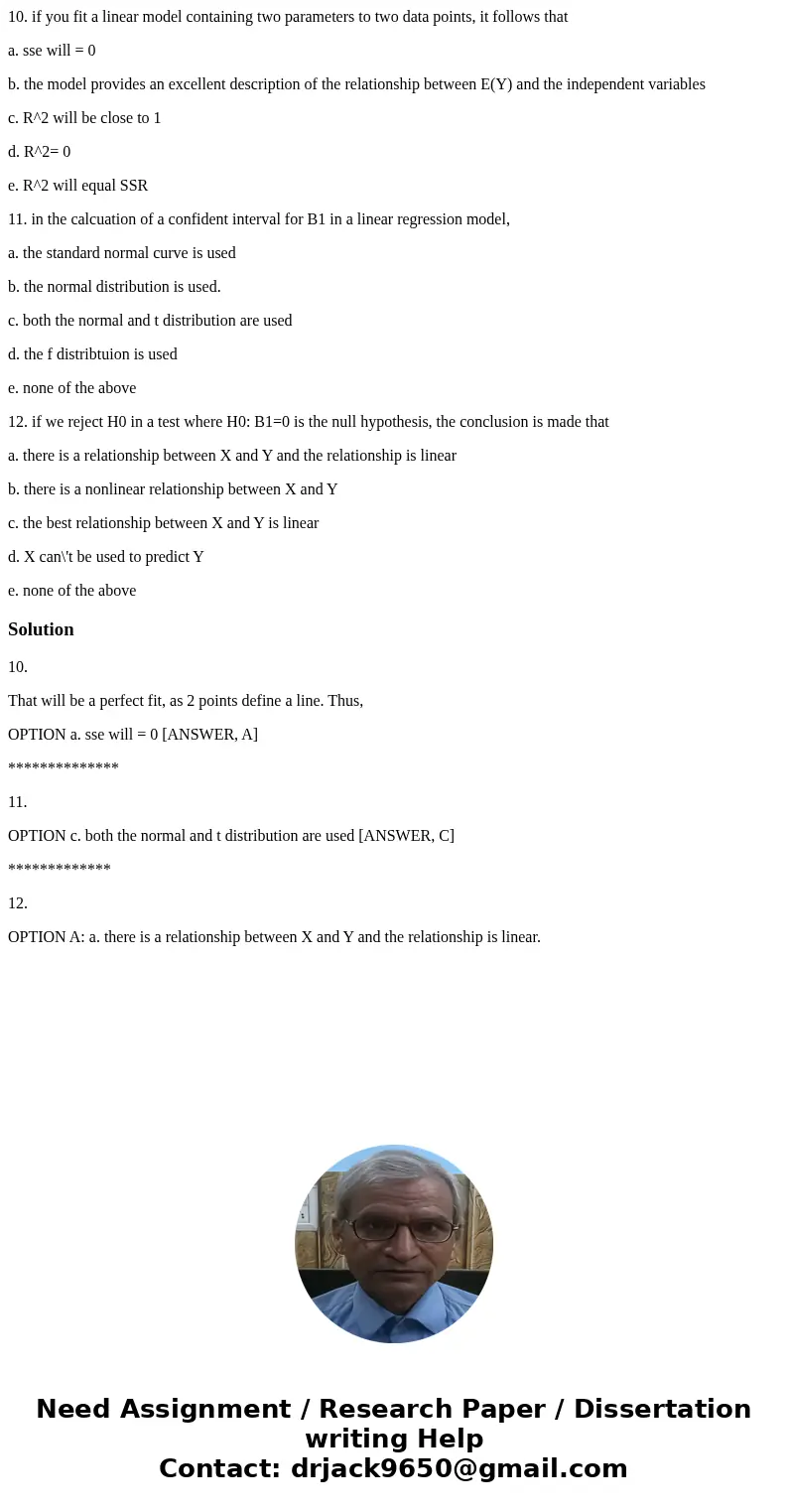 10. if you fit a linear model containing two parameters to two data points, it follows that

a. sse will = 0

b. the model provides an excellent description of the relationship between E(Y) and the independent variables

c. R^2 will be close to 1

d. R^2= 0

e. R^2 will equal SSR

11. in the calcuation of a confident interval for B1 in a linear regression model,

a. the standard normal curve is used

b. the normal distribution is used.

c. both the normal and t distribution are used

d. the f distribtuion is used

e. none of the above

12. if we reject H0 in a test where H0: B1=0 is the null hypothesis, the conclusion is made that

a. there is a relationship between X and Y and the relationship is linear

b. there is a nonlinear relationship between X and Y

c. the best relationship between X and Y is linear

d. X can\'t be used to predict Y

e. none of the above

Solution

10.

That will be a perfect fit, as 2 points define a line. Thus,

OPTION a. sse will = 0 [ANSWER, A]

**************

11.

OPTION c. both the normal and t distribution are used [ANSWER, C]

*************

12.

OPTION A: a. there is a relationship between X and Y and the relationship is linear.

Need Assignment / Research Paper / Dissertation writing Help
Contact: drjack9650@gmail.com